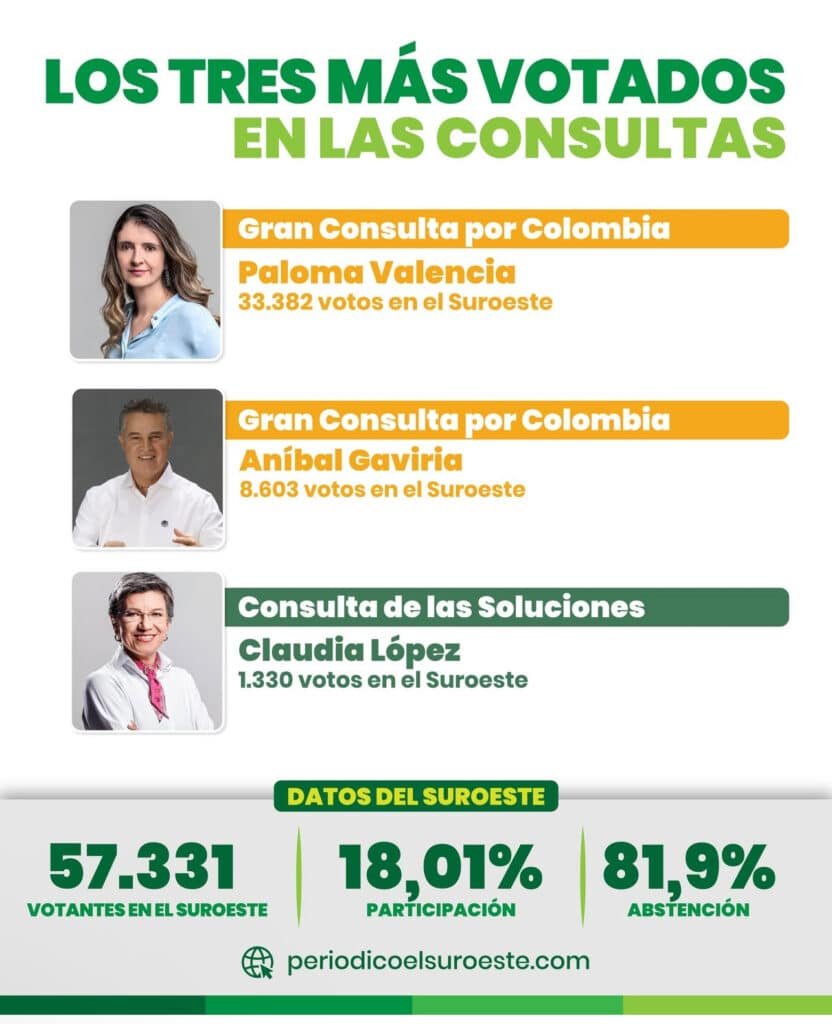 LOS TRES MÁS VOTADOS
EN LAS CONSULTAS

Gran Consulta por Colombia
Paloma Valencia
33.382 votos en el Suroeste

Gran Consulta por Colombia
Aníbal Gaviria
8.603 votos en el Suroeste

Consulta de las Soluciones
Claudia López
1.330 votos en el Suroeste

DATOS DEL SUROESTE

57.331
VOTANTES EN EL SUROESTE

18,01%
PARTICIPACIÓN

81,9%
ABSTENCIÓN

periodicoelsuroeste.com